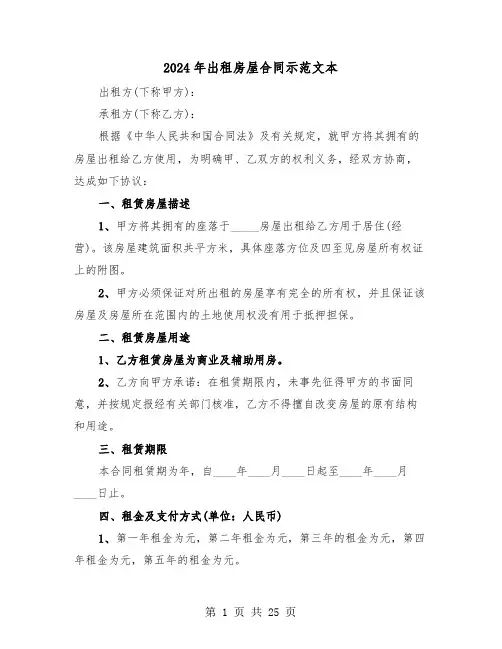 2024年出租房屋合同示范文本

出租方(下称甲方)：

承租方(下称乙方)：

根据《中华人民共和国合同法》及有关规定，就甲方将其拥有的房屋出租给乙方使用，为明确甲、乙双方的权利义务，经双方协商，达成如下协议：

一、租赁房屋描述

1、甲方将其拥有的座落于_____房屋出租给乙方用于居住(经营)。该房屋建筑面积共平方米，具体座落方位及四至见房屋所有权证上的附图。

2、甲方必须保证对所出租的房屋享有完全的所有权，并且保证该房屋及房屋所在范围内的土地使用权没有用于抵押担保。

二、租赁房屋用途

1、乙方租赁房屋为商业及辅助用房。

2、乙方向甲方承诺：在租赁期限内，未事先征得甲方的书面同意，并按规定报经有关部门核准，乙方不得擅自改变房屋的原有结构和用途。

三、租赁期限

本合同租赁期为年，自____年____月____日起至____年____月____日止。

四、租金及支付方式(单位：人民币)

1、第一年租金为元，第二年租金为元，第三年的租金为元，第四年租金为元，第五年的租金为元。

第 1 页 共 25 页